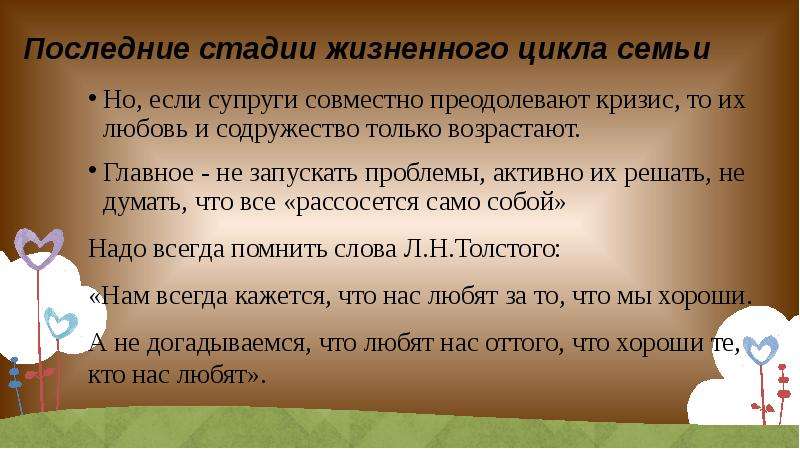 Последние стадии жизненного цикла семьи

• Но, если супруги совместно преодолевают кризис, то их любовь и содружество только возрастают.

• Главное - не запускать проблемы, активно их решать, не думать, что все «рассосется само собой»

Надо всегда помнить слова Л.Н.Толстого:

«Нам всегда кажется, что нас любят за то, что мы хороши.

А не догадываемся, что любят нас оттого, что хороши те, кто нас любят».